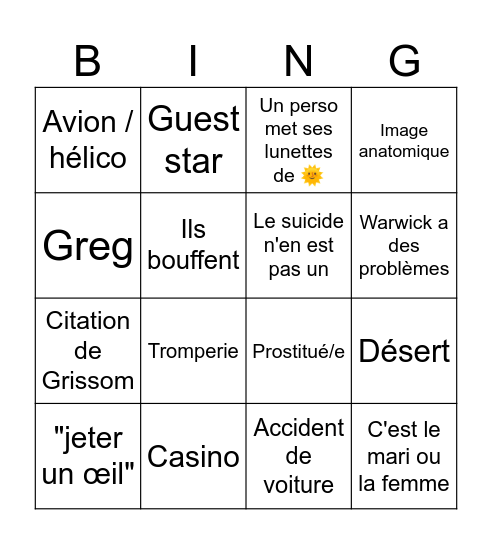 | B | I | N | G |
|---|---|---|---|
| Avion / hélico | Guest star | Un perso met ses lunettes de 🌞 | Image anatomique |
| Greg | Ils bouffent | Le suicide n'en est pas un | Warwick a des problèmes |
| Citation de Grissom | Tromperie | Prostitué/e | Désert |
| "jeter un œil" | Casino | Accident de voiture | C'est le mari ou la femme |